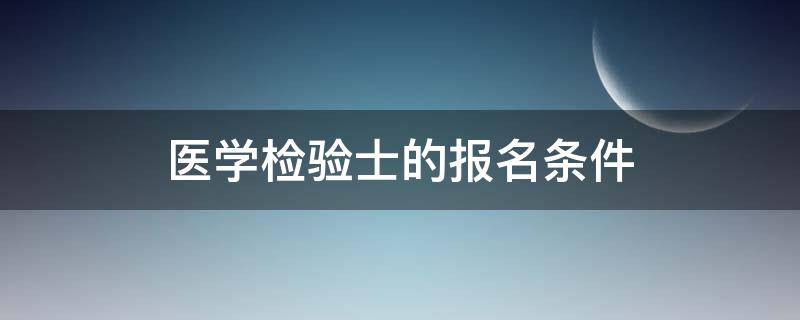 医学检验士的报名条件